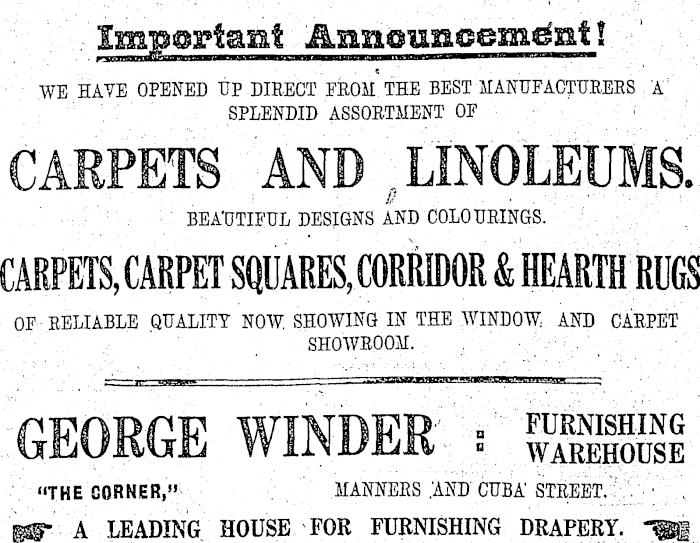 Important Announcement!

WE HAVE OPENED UP DIRECT FROM THE BEST MANUFACTURERS A SPLENDID ASSORTMENT OF

CARPETS AND LINOLEUMS.

BEAUTIFUL DESIGNS AND COLOURINGS.

CARPETS, CARPET SQUARES, CORRIDOR & HEARTH RUGS

OF RELIABLE QUALITY NOW SHOWING IN THE WINDOW AND CARPET SHOWROOM.

GEORGE WINDER : FURNISHING WAREHOUSE

"THE CORNER," MANNERS AND CUBA STREET.

A LEADING HOUSE FOR FURNISHING DRAPERY.